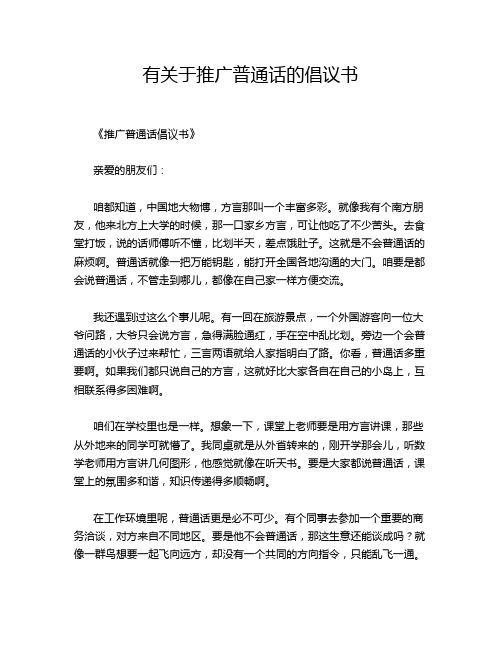 有关于推广普通话的倡议书

《推广普通话倡议书》

亲爱的朋友们：

咱都知道，中国地大物博，方言那叫一个丰富多彩。就像我有个南方朋友，他来北方上大学的时候，那一口家乡方言，可让他吃了不少苦头。去食堂打饭，说的话师傅听不懂，比划半天，差点饿肚子。这就是不会普通话的麻烦啊。普通话就像一把万能钥匙，能打开全国各地沟通的大门。咱要是都会说普通话，不管走到哪儿，都像在自己家一样方便交流。

我还遇到过这么个事儿呢。有一回在旅游景点，一个外国游客向一位大爷问路，大爷只会说方言，急得满脸通红，手在空中乱比划。旁边一个会普通话的小伙子过来帮忙，三言两语就给人家指明白了路。你看，普通话多重要啊。如果我们都只说自己的方言，这就好比大家各自在自己的小岛上，互相联系得多困难啊。

咱们在学校里也是一样。想象一下，课堂上老师要是用方言讲课，那些从外地来的同学可就懵了。我同桌就是从外省转来的，刚开学那会儿，听数学老师用方言讲几何图形，他感觉就像在听天书。要是大家都说普通话，课堂上的氛围多和谐，知识传递得多顺畅啊。

在工作环境里呢，普通话更是必不可少。有个同事去参加一个重要的商务洽谈，对方来自不同地区。要是他不会普通话，那这生意还能谈成吗？就像一群鸟想要一起飞向远方，却没有一个共同的方向指令，只能乱飞一通。